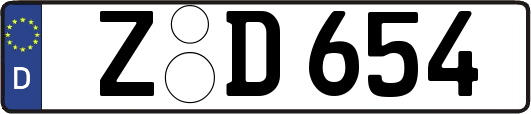 D
Z D 654